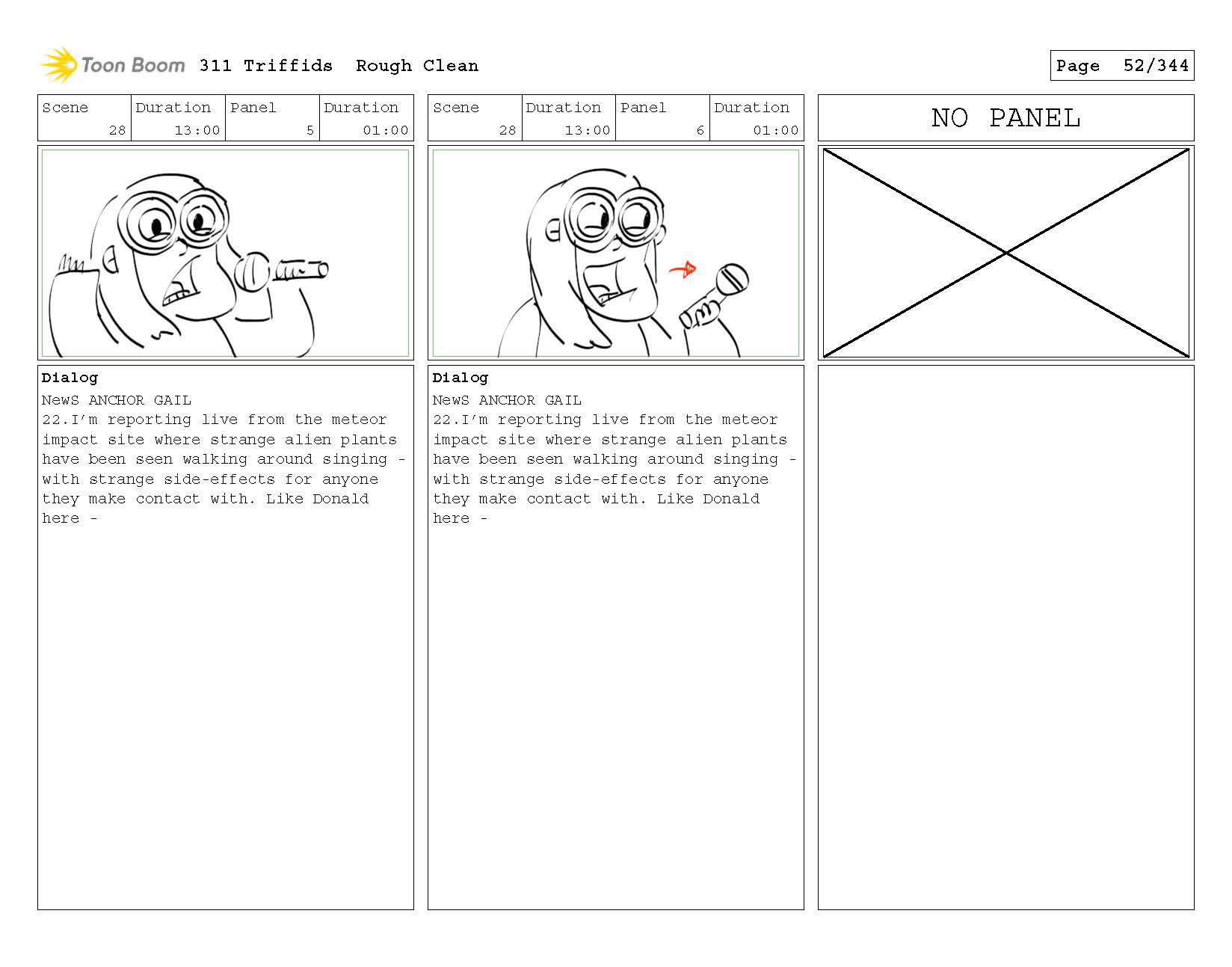 Toon Boom 311 Triffids Rough Clean

Page 52/344

| Scene | Duration | Panel | Duration |
|---|---|---|---|
| 28 | 13:00 | 5 | 01:00 |

Dialog
NewS ANCHOR GAIL
22.I'm reporting live from the meteor impact site where strange alien plants have been seen walking around singing - with strange side-effects for anyone they make contact with. Like Donald here -

| Scene | Duration | Panel | Duration |
|---|---|---|---|
| 28 | 13:00 | 6 | 01:00 |

Dialog
NewS ANCHOR GAIL
22.I'm reporting live from the meteor impact site where strange alien plants have been seen walking around singing - with strange side-effects for anyone they make contact with. Like Donald here -

NO PANEL